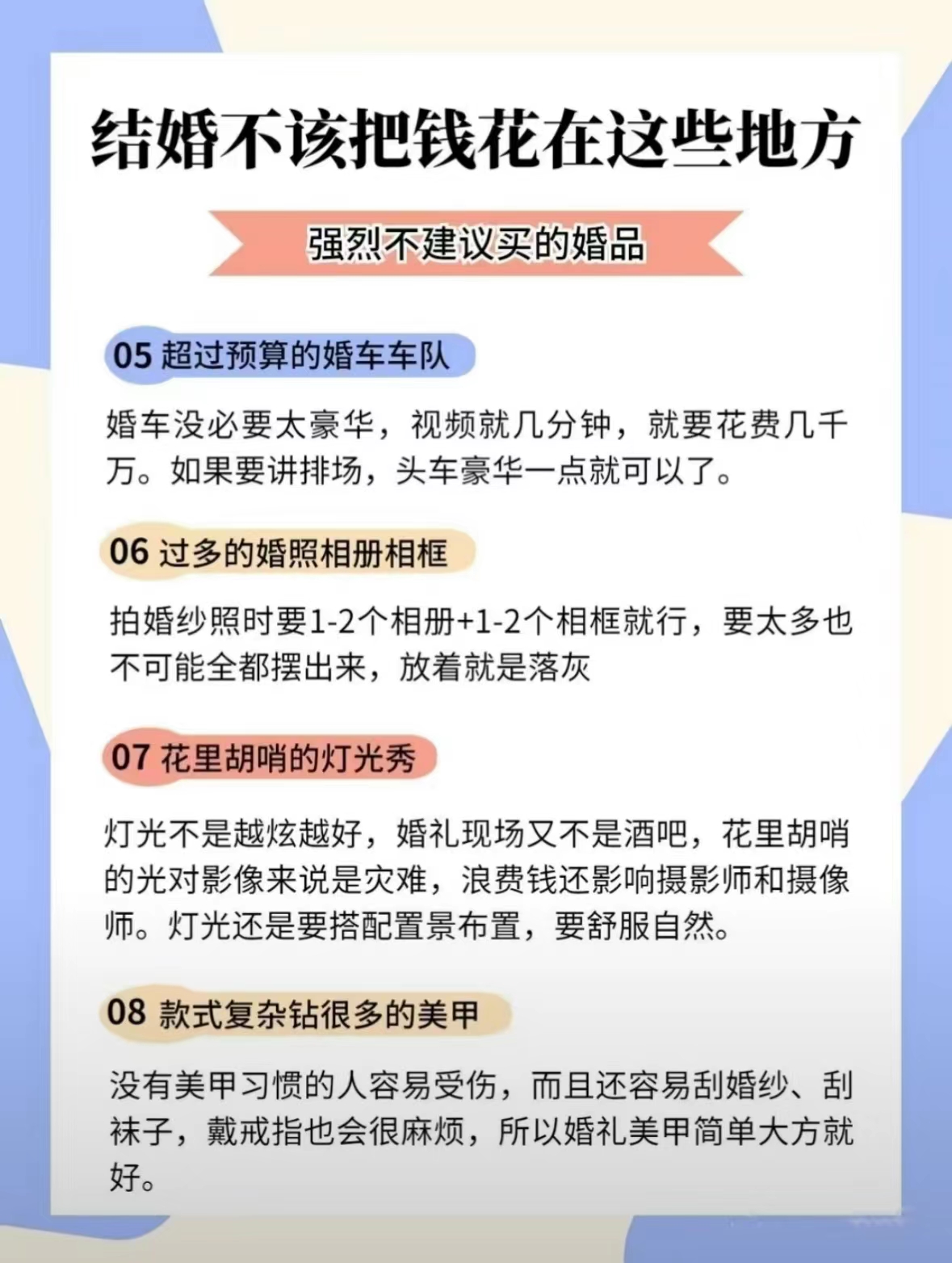 结婚不该把钱花在这些地方

强烈不建议买的婚品

05 超过预算的婚车车队

婚车没必要太豪华，视频就几分钟，就要花费几千万。如果要讲排场，头车豪华一点就可以了。

06 过多的婚照相册相框

拍婚纱照时要1-2个相册+1-2个相框就行，要太多也不可能全都摆出来，放着就是落灰

07 花里胡哨的灯光秀

灯光不是越炫越好，婚礼现场又不是酒吧，花里胡哨的光对影像来说是灾难，浪费钱还影响摄影师和摄像师。灯光还是要搭配置景布置，要舒服自然。

08 款式复杂钻很多的美甲

没有美甲习惯的人容易受伤，而且还容易刮婚纱、刮袜子，戴戒指也会很麻烦，所以婚礼美甲简单大方就好。